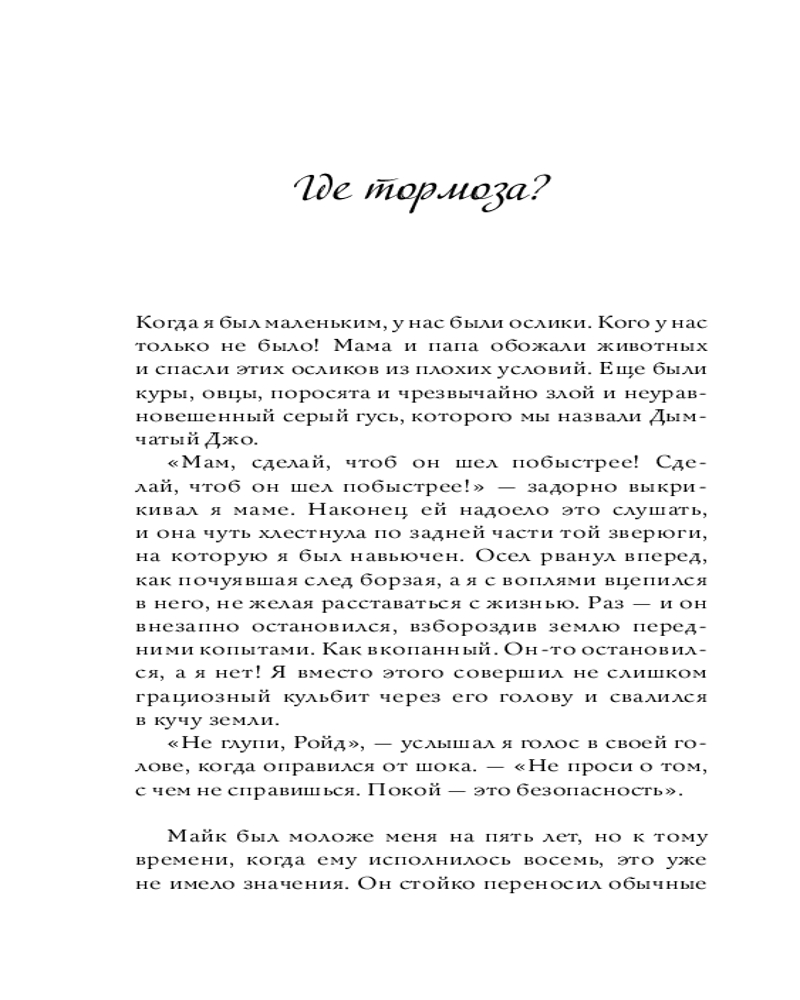 Где тормоза?

Когда я был маленьким, у нас были ослики. Кого у нас только не было! Мама и папа обожали животных и спасли этих осликов из плохих условий. Еще были куры, овцы, поросята и чрезвычайно злой и неуравновешенный серый гусь, которого мы назвали Дымчатый Джо.

«Мам, сделай, чтоб он шел побыстрее! Сделай, чтоб он шел побыстрее!» — задорно выкрикивал я маме. Наконец ей надоело это слушать, и она чуть хлестнула по задней части той зверюги, на которую я был навьючен. Осел рванул вперед, как почуявшая след борзая, а я с воплями вцепился в него, не желая расставаться с жизнью. Раз — и он внезапно остановился, взбороздив землю передними копытами. Как вкопанный. Он-то остановился, а я нет! Я вместо этого совершил не слишком грациозный кульбит через его голову и свалился в кучу земли.

«Не глупи, Ройд», — услышал я голос в своей голове, когда оправился от шока. — «Не проси о том, с чем не справишься. Покой — это безопасность».

Майк был моложе меня на пять лет, но к тому времени, когда ему исполнилось восемь, это уже не имело значения. Он стойко переносил обычные